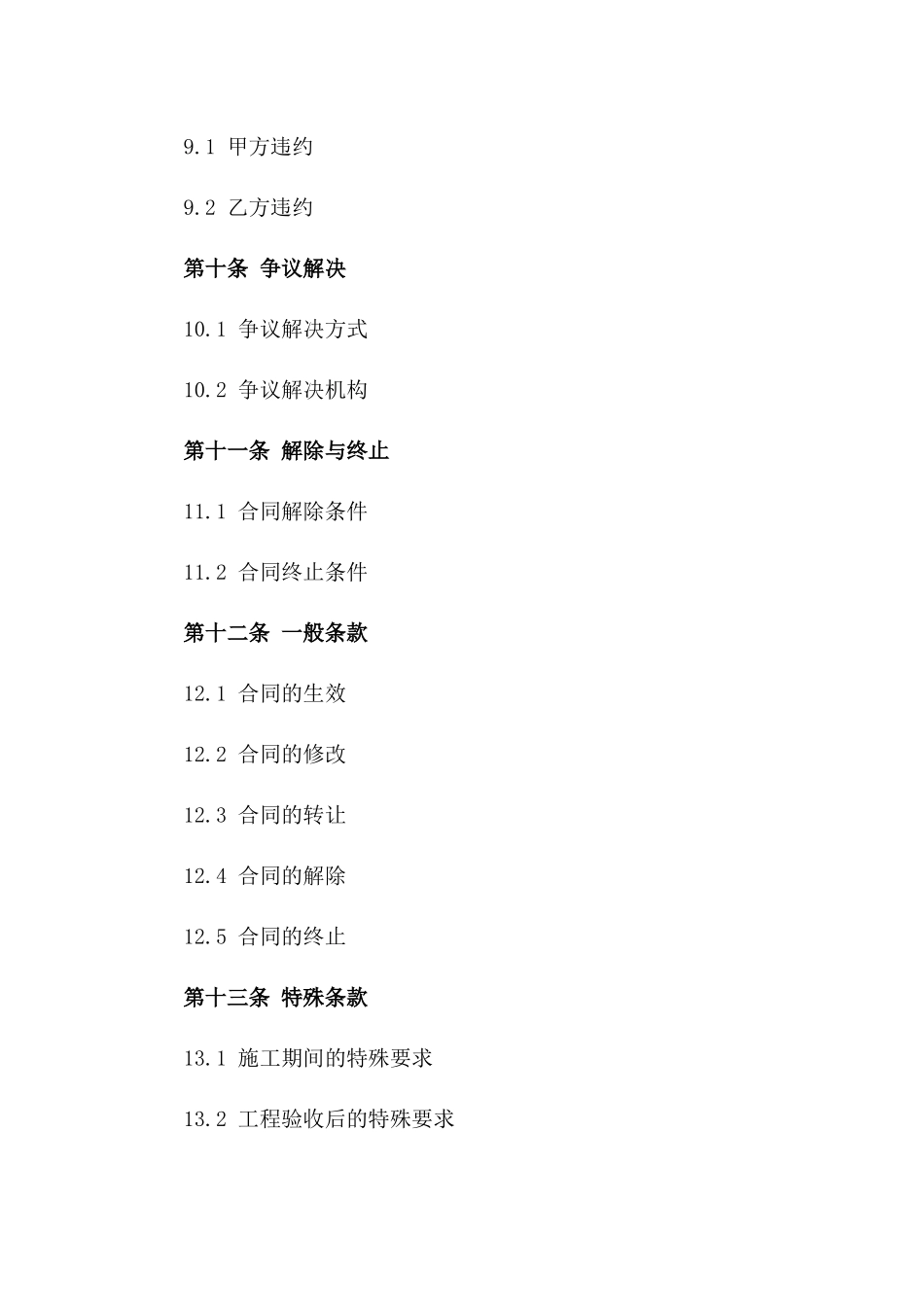 9.1 甲方违约

9.2 乙方违约

第十条 争议解决

10.1 争议解决方式

10.2 争议解决机构

第十一条 解除与终止

11.1 合同解除条件

11.2 合同终止条件

第十二条 一般条款

12.1 合同的生效

12.2 合同的修改

12.3 合同的转让

12.4 合同的解除

12.5 合同的终止

第十三条 特殊条款

13.1 施工期间的特殊要求

13.2 工程验收后的特殊要求